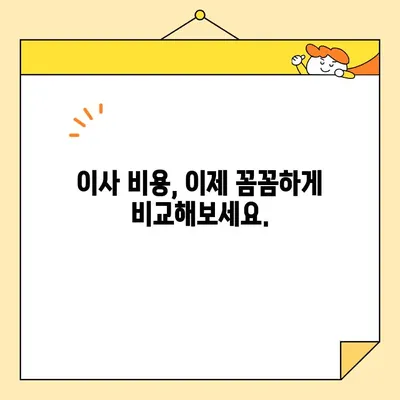 이사 비용, 이제 꼼꼼하게
비교해보세요.